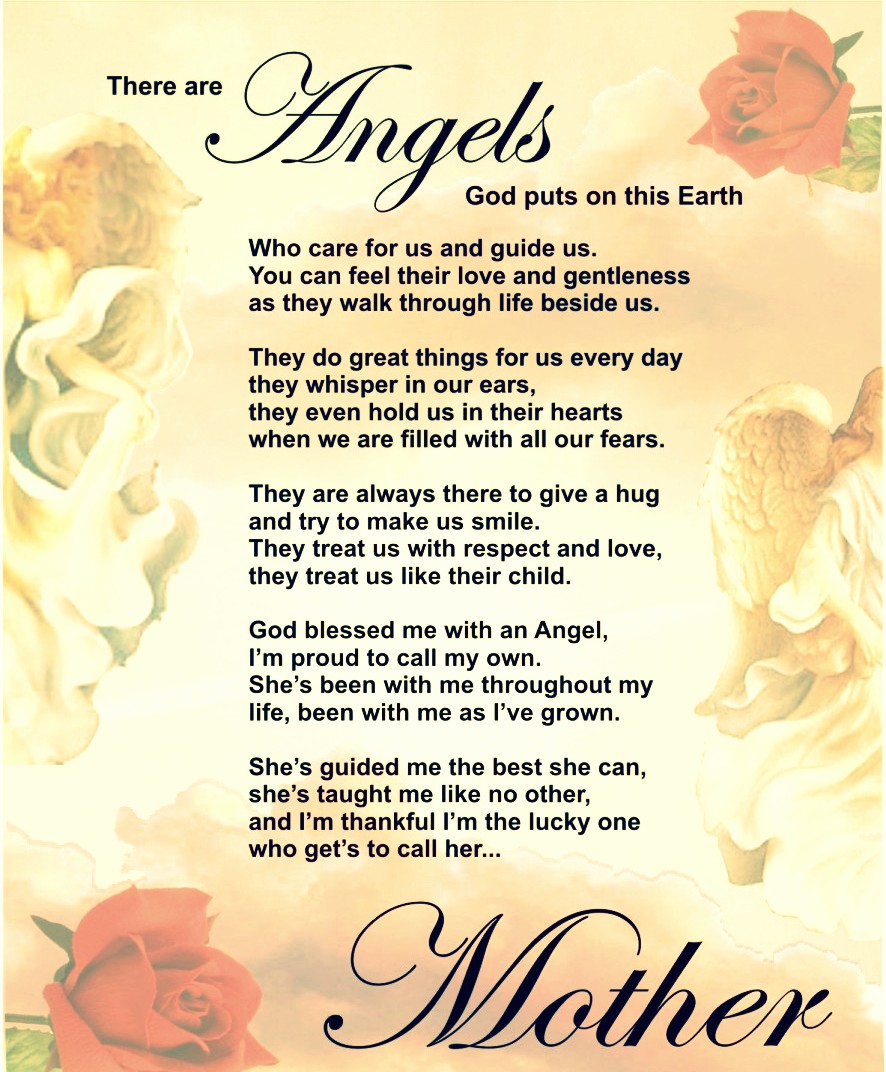 There are Angels God puts on this Earth

Who care for us and guide us.
You can feel their love and gentleness
as they walk through life beside us.

They do great things for us every day
they whisper in our ears,
they even hold us in their hearts
when we are filled with all our fears.

They are always there to give a hug
and try to make us smile.
They treat us with respect and love,
they treat us like their child.

God blessed me with an Angel,
I'm proud to call my own.
She's been with me throughout my
life, been with me as I've grown.

She's guided me the best she can,
she's taught me like no other,
and I'm thankful I'm the lucky one
who get's to call her...

Mother